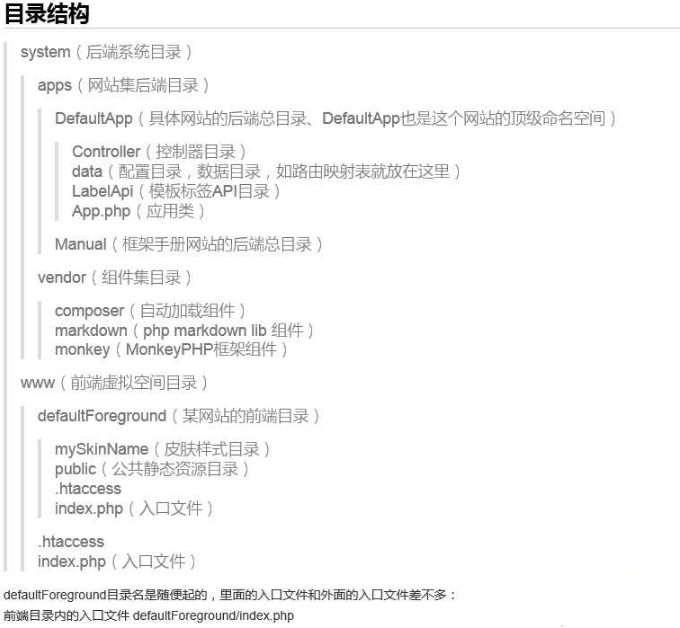 目录结构

system（后端系统目录）

apps（网站集后端目录）

DefaultApp（具体网站的后端总目录、DefaultApp也是这个网站的顶级命名空间）

Controller（控制器目录）
data（配置目录，数据目录，如路由映射表就放在这里）
LabelApi（模板标签API目录）
App.php（应用类）

Manual（框架手册网站的后端总目录）

vendor（组件集目录）

composer（自动加载组件）
markdown（php markdown lib 组件）
monkey（MonkeyPHP框架组件）

www（前端虚拟空间目录）

defaultForeground（某网站的前端目录）

mySkinName（皮肤样式目录）
public（公共静态资源目录）
.htaccess
index.php（入口文件）

.htaccess
index.php（入口文件）

defaultForeground目录名是随便起的，里面的入口文件和外面的入口文件差不多：
前端目录内的入口文件 defaultForeground/index.php